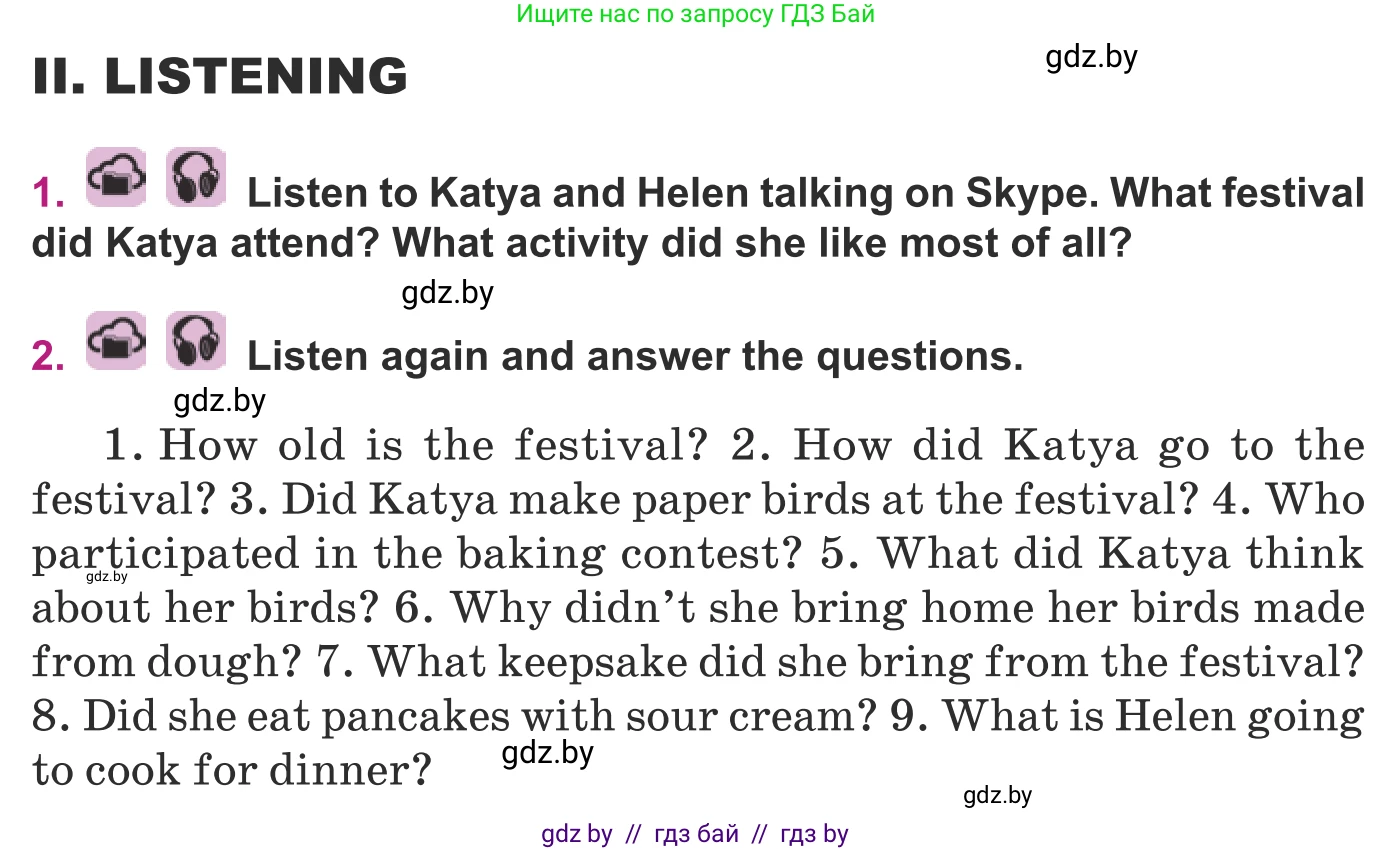 Ищите нас по запросу ГДЗ Бай

II. LISTENING

gdz.by

1. Listen to Katya and Helen talking on Skype. What festival did Katya attend? What activity did she like most of all?

gdz.by

2. Listen again and answer the questions.

gdz.by

1. How old is the festival? 2. How did Katya go to the festival? 3. Did Katya make paper birds at the festival? 4. Who participated in the baking contest? 5. What did Katya think about her birds? 6. Why didn't she bring home her birds made from dough? 7. What keepsake did she bring from the festival? 8. Did she eat pancakes with sour cream? 9. What is Helen going to cook for dinner?

gdz.by

gdz.by

gdz.by

gdz by // гдз бай // гдз by